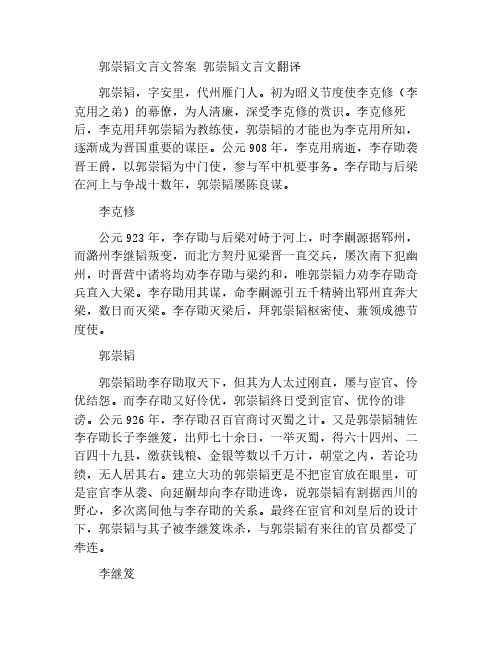 郭崇韬文言文答案 郭崇韬文言文翻译

郭崇韬，字安里，代州雁门人。初为昭义节度使李克修（李克用之弟）的幕僚，为人清廉，深受李克修的赏识。李克修死后，李克用拜郭崇韬为教练使，郭崇韬的才能也为李克用所知，逐渐成为晋国重要的谋臣。公元908年，李克用病逝，李存勖袭晋王爵，以郭崇韬为中门使，参与军中机要事务。李存勖与后梁在河上与争战十数年，郭崇韬屡陈良谋。

李克修

公元923年，李存勖与后梁对峙于河上，时李嗣源据郓州，而潞州李继韬叛变，而北方契丹见梁晋一直交兵，屡次南下犯幽州，时晋营中诸将均劝李存勖与梁约和，唯郭崇韬力劝李存勖奇兵直入大梁。李存勖用其谋，命李嗣源引五千精骑出郓州直奔大梁，数日而灭梁。李存勖灭梁后，拜郭崇韬枢密使、兼领成德节度使。

郭崇韬

郭崇韬助李存勖取天下，但其为人太过刚直，屡与宦官、伶优结怨。而李存勖又好伶优，郭崇韬终日受到宦官、优伶的诽谤。公元926年，李存勖召百官商讨灭蜀之计。又是郭崇韬辅佐李存勖长子李继笈，出师七十余日，一举灭蜀，得六十四州、二百四十九县，缴获钱粮、金银等数以千万计，朝堂之内，若论功绩，无人居其右。建立大功的郭崇韬更是不把宦官放在眼里，可是宦官李从袭、向延嗣却向李存勖进谗，说郭崇韬有割据西川的野心，多次离间他与李存勖的关系。最终在宦官和刘皇后的设计下，郭崇韬与其子被李继笈诛杀，与郭崇韬有来往的官员都受了牵连。

李继笈